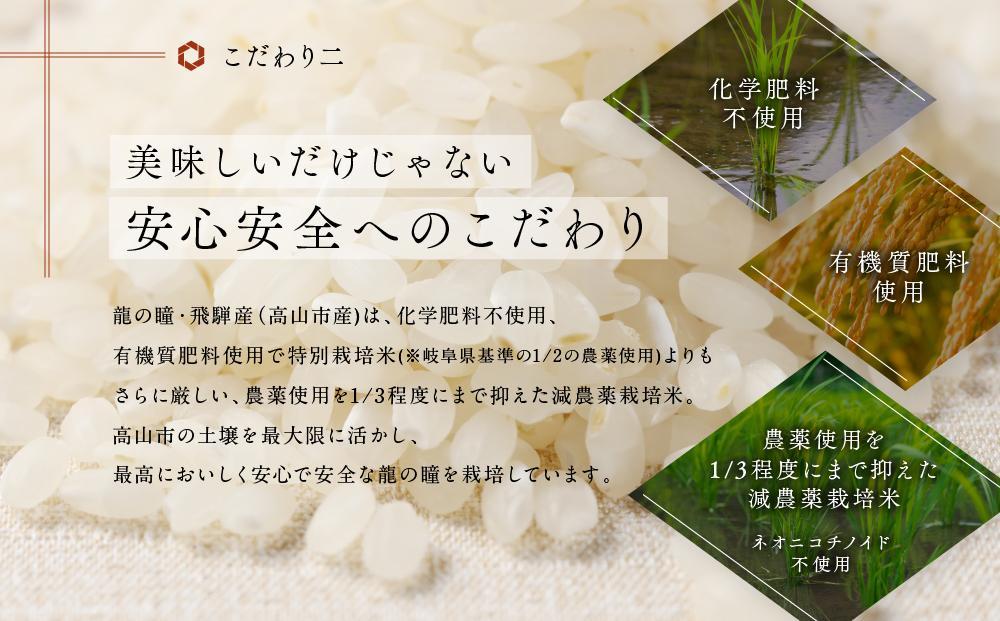 こだわり二

美味しいだけじゃない

安心安全へのこだわり

龍の瞳・飛騨産(高山市産)は、化学肥料不使用、有機質肥料使用で特別栽培米(※岐阜県基準の1/2の農薬使用)よりもさらに厳しい、農薬使用を1/3程度にまで抑えた減農薬栽培米。高山市の土壌を最大限に活かし、最高においしく安心で安全な龍の瞳を栽培しています。

化学肥料
不使用

有機質肥料
使用

農薬使用を
1/3程度にまで抑えた
減農薬栽培米

ネオニコチノイド
不使用